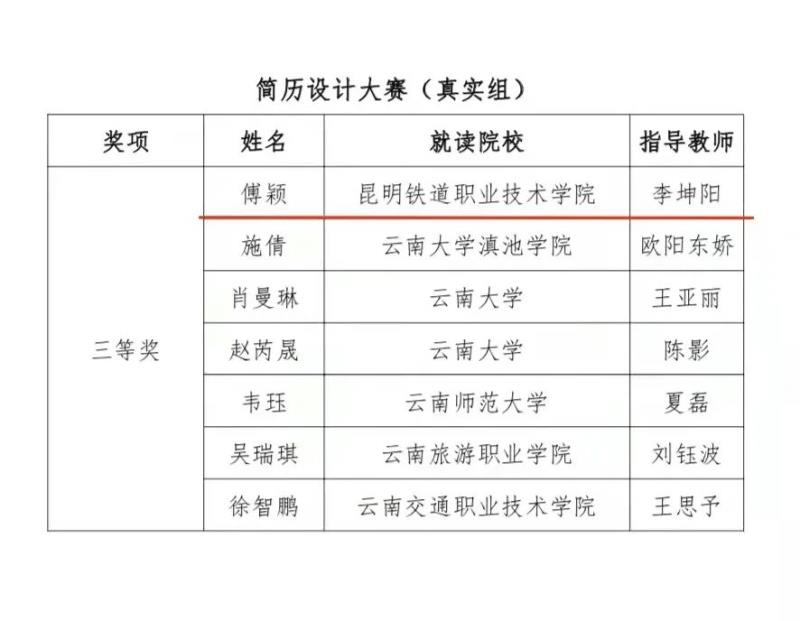 简历设计大赛（真实组）

| 奖项 | 姓名 | 就读院校 | 指导教师 |
|---|---|---|---|
| 三等奖 | 傅颖 | 昆明铁道职业技术学院 | 李坤阳 |
| | 施倩 | 云南大学滇池学院 | 欧阳东娇 |
| | 肖曼琳 | 云南大学 | 王亚丽 |
| | 赵芮晟 | 云南大学 | 陈影 |
| | 韦珏 | 云南师范大学 | 夏磊 |
| | 吴瑞琪 | 云南旅游职业学院 | 刘钰波 |
| | 徐智鹏 | 云南交通职业技术学院 | 王思予 |